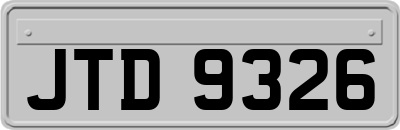 JTD 9326